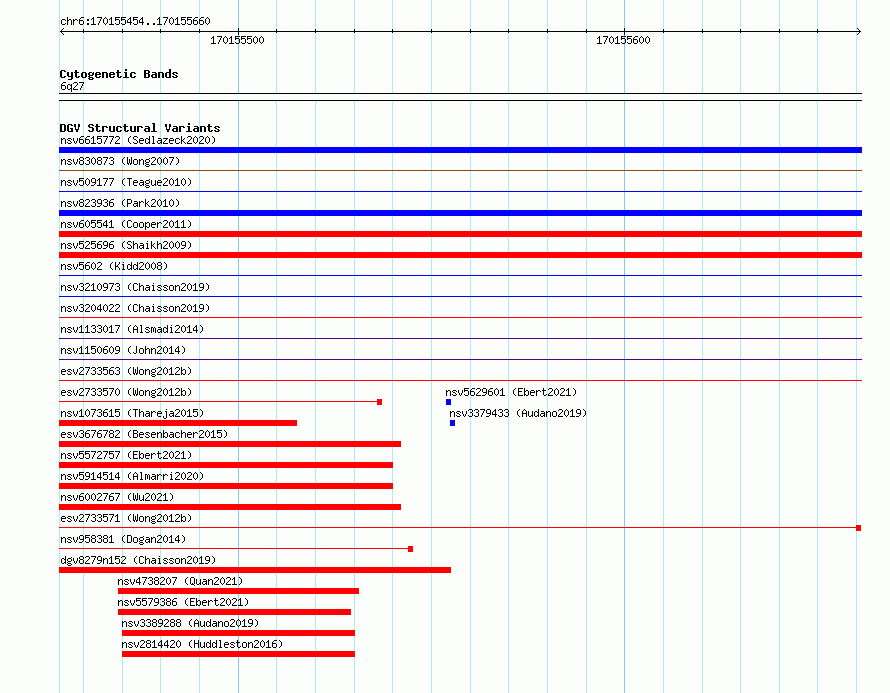 chr6:170155454..170155660

170155500

170155600

Cytogenetic Bands
6q27

DGV Structural Variants
nsv6615772 (Sedlazeck2020)
nsv830873 (Wong2007)
nsv509177 (Teague2010)
nsv823936 (Park2010)
nsv605541 (Cooper2011)
nsv525696 (Shaikh2009)
nsv5602 (Kidd2008)
nsv3210973 (Chaisson2019)
nsv3204022 (Chaisson2019)
nsv1133017 (Alsmadi2014)
nsv1150609 (John2014)
esv2733563 (Wong2012b)
esv2733570 (Wong2012b)
nsv5629601 (Ebert2021)
nsv1073615 (Thareja2015)
nsv3379433 (Audano2019)
esv3676782 (Besenbacher2015)
nsv5572757 (Ebert2021)
nsv5914514 (Almarri2020)
nsv6002767 (Wu2021)
esv2733571 (Wong2012b)
nsv958381 (Dogan2014)
dgv8279n152 (Chaisson2019)
nsv4738207 (Quan2021)
nsv5579386 (Ebert2021)
nsv3389288 (Audano2019)
nsv2814420 (Huddleston2016)